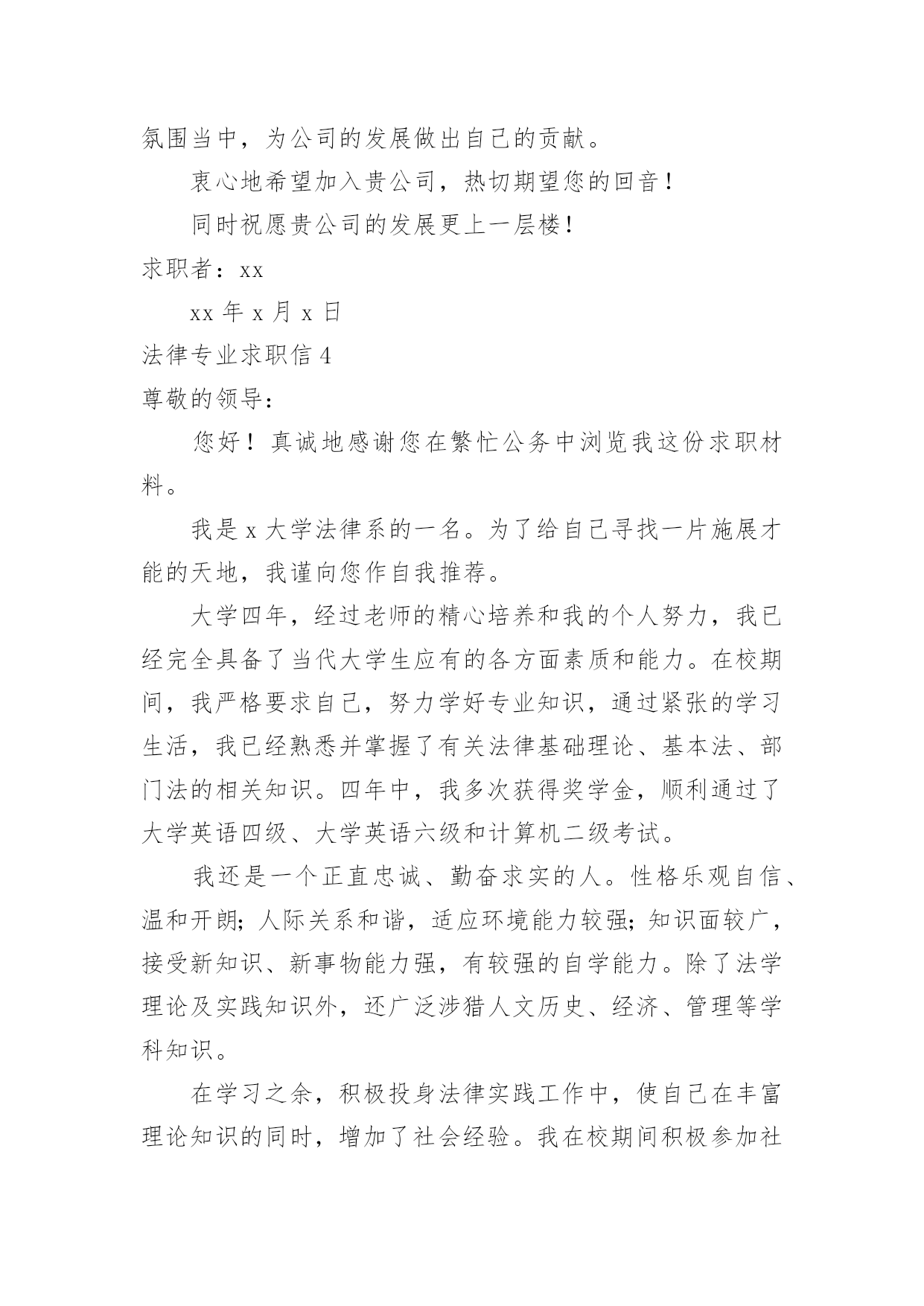 氛围当中，为公司的发展做出自己的贡献。

衷心地希望加入贵公司，热切期望您的回音！

同时祝愿贵公司的发展更上一层楼！

求职者：xx

xx 年 x 月 x 日

法律专业求职信 4

尊敬的领导：

您好！真诚地感谢您在繁忙公务中浏览我这份求职材料。

我是 x 大学法律系的一名。为了给自己寻找一片施展才能的天地，我谨向您作自我推荐。

大学四年，经过老师的精心培养和我的个人努力，我已经完全具备了当代大学生应有的各方面素质和能力。在校期间，我严格要求自己，努力学好专业知识，通过紧张的学习生活，我已经熟悉并掌握了有关法律基础理论、基本法、部门法的相关知识。四年中，我多次获得奖学金，顺利通过了大学英语四级、大学英语六级和计算机二级考试。

我还是一个正直忠诚、勤奋求实的人。性格乐观自信、温和开朗；人际关系和谐，适应环境能力较强；知识面较广，接受新知识、新事物能力强，有较强的自学能力。除了法学理论及实践知识外，还广泛涉猎人文历史、经济、管理等学科知识。

在学习之余，积极投身法律实践工作中，使自己在丰富理论知识的同时，增加了社会经验。我在校期间积极参加社